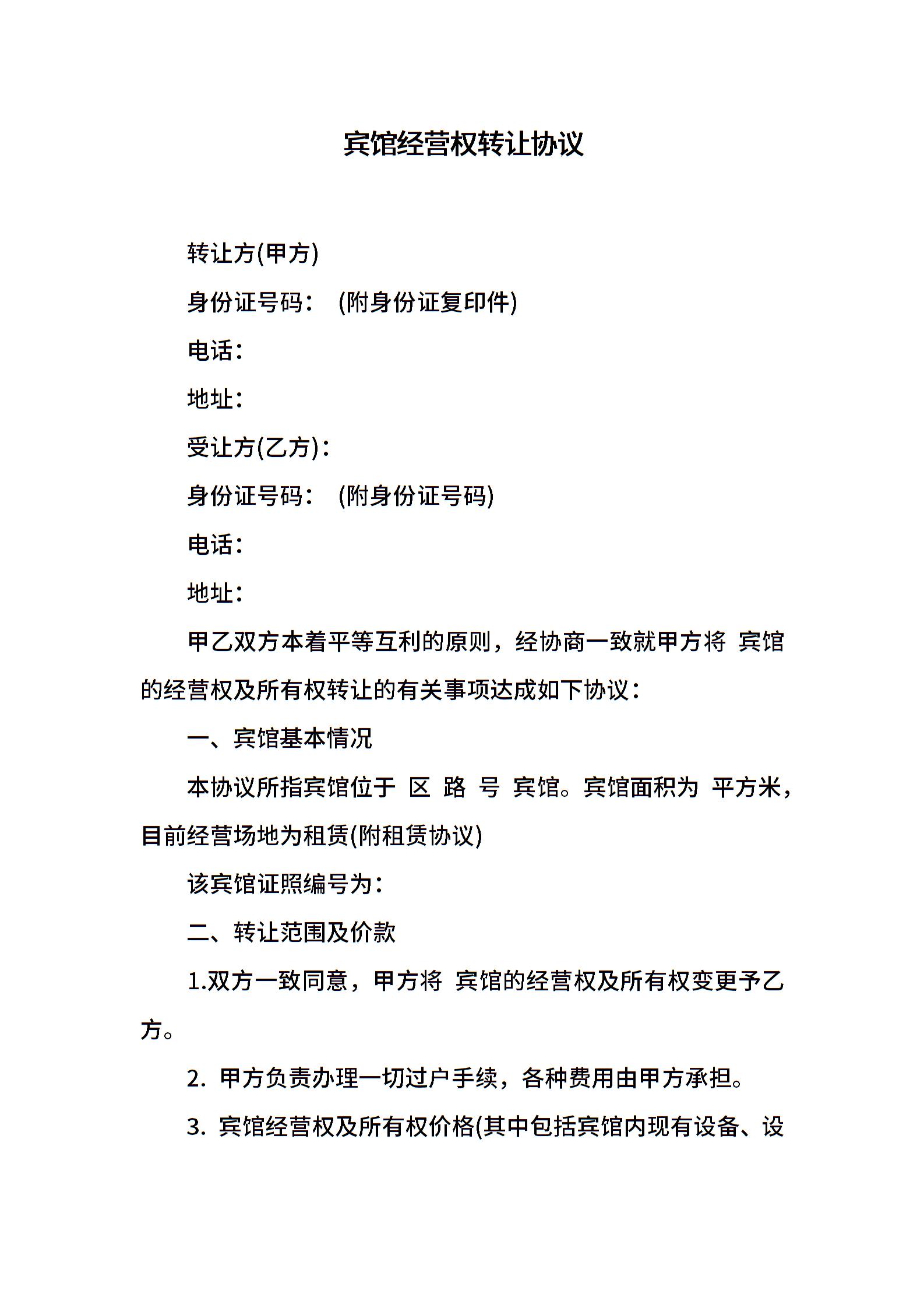 宾馆经营权转让协议

转让方(甲方)

身份证号码： (附身份证复印件)

电话：

地址：

受让方(乙方)：

身份证号码： (附身份证号码)

电话：

地址：

甲乙双方本着平等互利的原则，经协商一致就甲方将 宾馆的经营权及所有权转让的有关事项达成如下协议：

一、宾馆基本情况

本协议所指宾馆位于 区 路 号 宾馆。宾馆面积为 平方米，目前经营场地为租赁(附租赁协议)

该宾馆证照编号为：

二、转让范围及价款

1.双方一致同意，甲方将 宾馆的经营权及所有权变更予乙方。

2. 甲方负责办理一切过户手续，各种费用由甲方承担。

3. 宾馆经营权及所有权价格(其中包括宾馆内现有设备、设